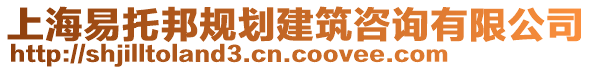 上海易托邦规划建筑咨询有限公司
http://shjilltoland3.cn.coovee.com